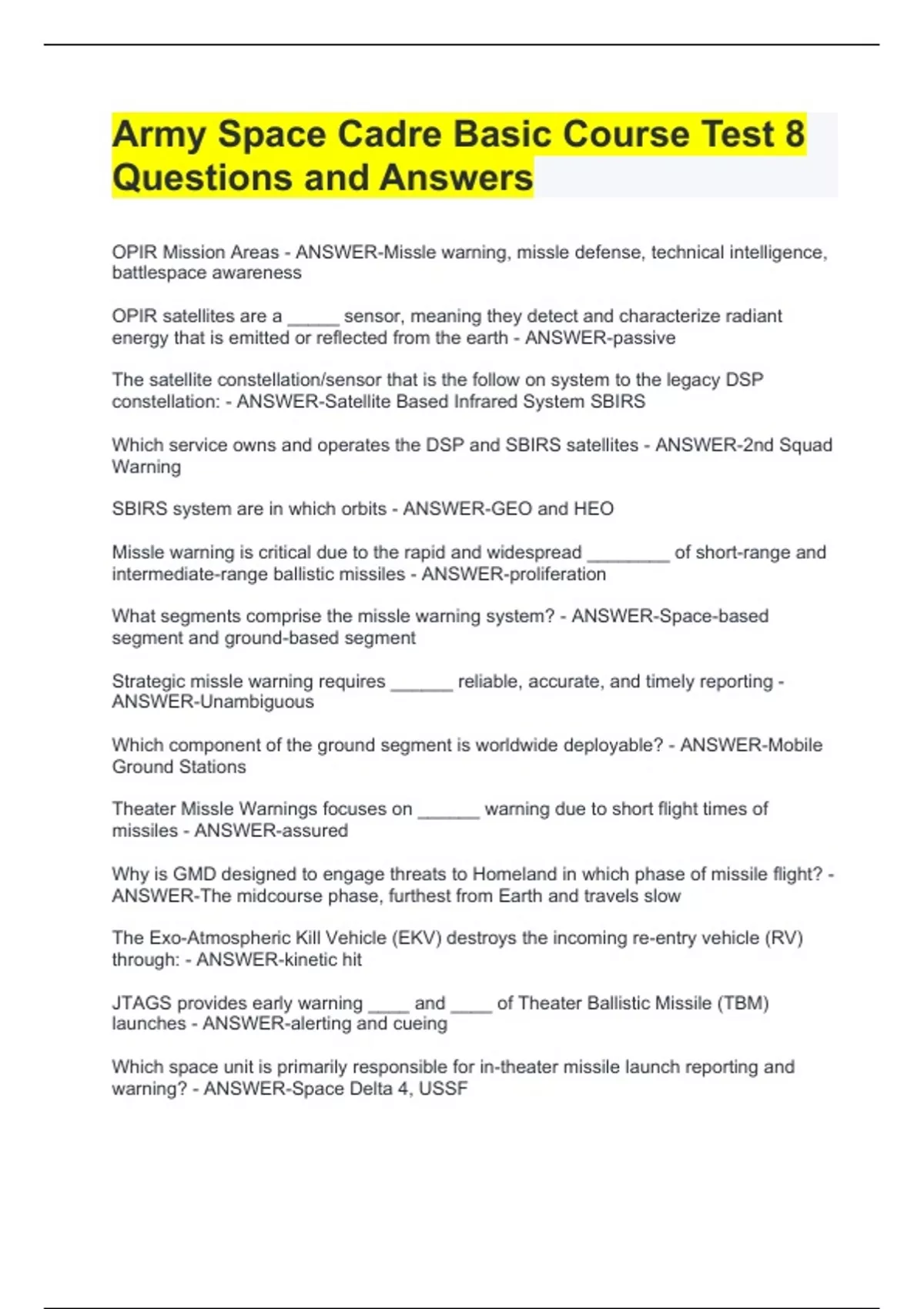 Army Space Cadre Basic Course Test 8 Questions and Answers

OPIR Mission Areas - ANSWER-Missle warning, missle defense, technical intelligence, battlespace awareness

OPIR satellites are a ____ sensor, meaning they detect and characterize radiant energy that is emitted or reflected from the earth - ANSWER-passive

The satellite constellation/sensor that is the follow on system to the legacy DSP constellation: - ANSWER-Satellite Based Infrared System SBIRS

Which service owns and operates the DSP and SBIRS satellites - ANSWER-2nd Squad Warning

SBIRS system are in which orbits - ANSWER-GEO and HEO

Missle warning is critical due to the rapid and widespread ____ of short-range and intermediate-range ballistic missiles - ANSWER-proliferation

What segments comprise the missle warning system? - ANSWER-Space-based segment and ground-based segment

Strategic missle warning requires ____ reliable, accurate, and timely reporting - ANSWER-Unambiguous

Which component of the ground segment is worldwide deployable? - ANSWER-Mobile Ground Stations

Theater Missle Warnings focuses on ____ warning due to short flight times of missiles - ANSWER-assured

Why is GMD designed to engage threats to Homeland in which phase of missile flight? - ANSWER-The midcourse phase, furthest from Earth and travels slow

The Exo-Atmospheric Kill Vehicle (EKV) destroys the incoming re-entry vehicle (RV) through: - ANSWER-kinetic hit

JTAGS provides early warning ____ and ____ of Theater Ballistic Missile (TBM) launches - ANSWER-alerting and cueing

Which space unit is primarily responsible for in-theater missile launch reporting and warning? - ANSWER-Space Delta 4, USSF